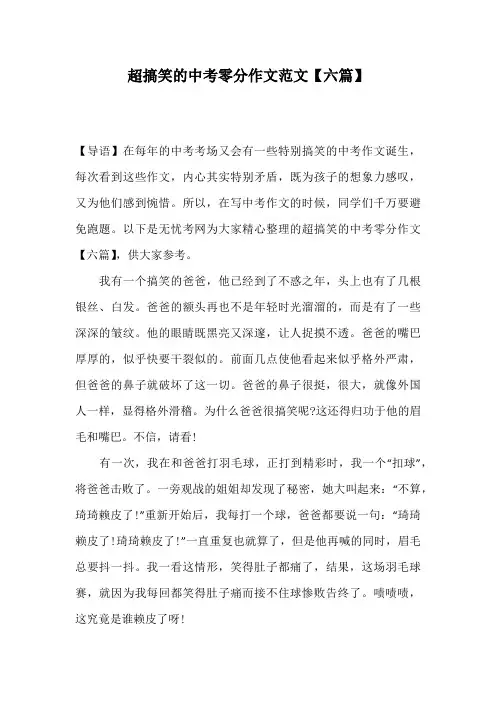 超搞笑的中考零分作文范文【六篇】

【导语】在每年的中考考场又会有一些特别搞笑的中考作文诞生，每次看到这些作文，内心其实特别矛盾，既为孩子的想象力感叹，又为他们感到惋惜。所以，在写中考作文的时候，同学们千万要避免跑题。以下是无忧考网为大家精心整理的超搞笑的中考零分作文【六篇】，供大家参考。

我有一个搞笑的爸爸，他已经到了不惑之年，头上也有了几根银丝、白发。爸爸的额头再也不是年轻时光溜溜的，而是有了一些深深的皱纹。他的眼睛既黑亮又深邃，让人捉摸不透。爸爸的嘴巴厚厚的，似乎快要干裂似的。前面几点使他看起来似乎格外严肃，但爸爸的鼻子就破坏了这一切。爸爸的鼻子很挺，很大，就像外国人一样，显得格外滑稽。为什么爸爸很搞笑呢?这还得归功于他的眉毛和嘴巴。不信，请看!

有一次，我在和爸爸打羽毛球，正打到精彩时，我一个“扣球”，将爸爸击败了。一旁观战的姐姐却发现了秘密，她大叫起来：“不算，琦琦赖皮了!”重新开始后，我每打一个球，爸爸都要说一句：“琦琦赖皮了!琦琦赖皮了!”一直重复也就算了，但是他再喊的同时，眉毛总要抖一抖。我一看这情形，笑得肚子都痛了，结果，这场羽毛球赛，就因为我每回都笑得肚子痛而接不住球惨败告终了。啧啧啧，这究竟是谁赖皮了呀!